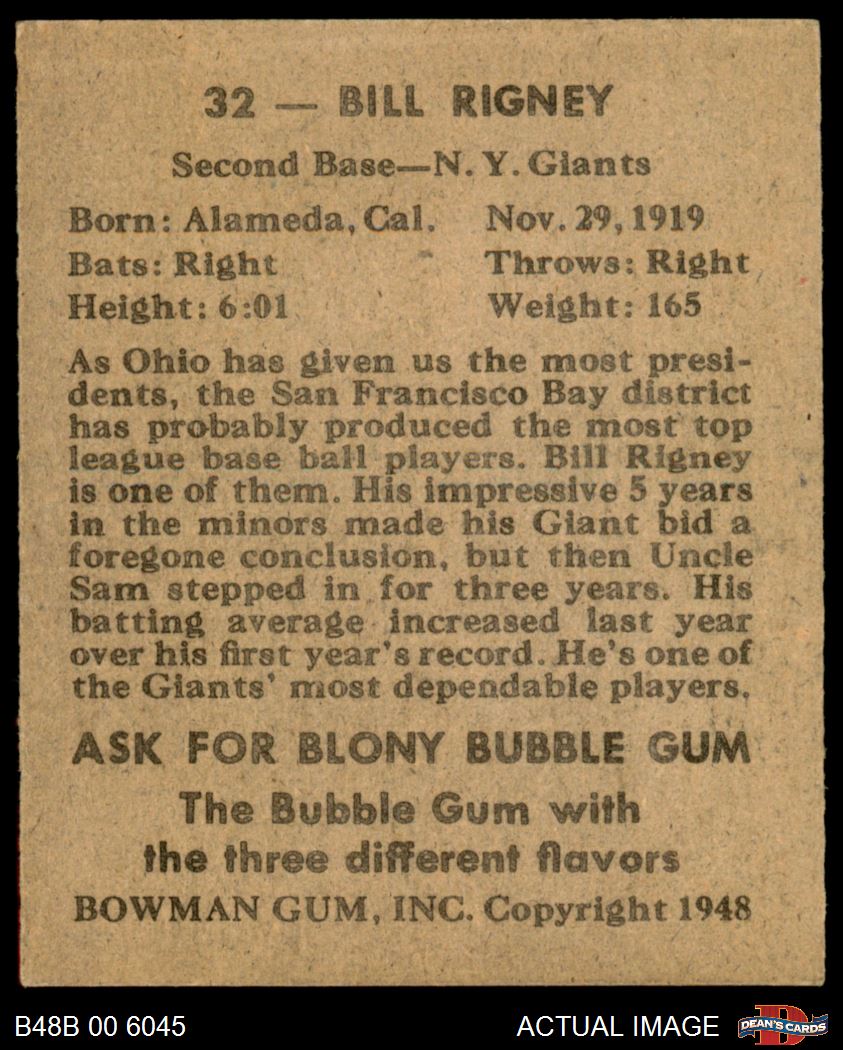 32 — BILL RIGNEY

Second Base—N. Y. Giants

Born: Alameda, Cal. Nov. 29, 1919
Bats: Right Throws: Right
Height: 6:01 Weight: 165

As Ohio has given us the most presidents, the San Francisco Bay district has probably produced the most top league base ball players. Bill Rigney is one of them. His impressive 5 years in the minors made his Giant bid a foregone conclusion, but then Uncle Sam stepped in for three years. His batting average increased last year over his first year's record. He's one of the Giants' most dependable players.

ASK FOR BLONY BUBBLE GUM

The Bubble Gum with the three different flavors

BOWMAN GUM, INC. Copyright 1948

B48B 00 6045

ACTUAL IMAGE

DEAN'S CARDS